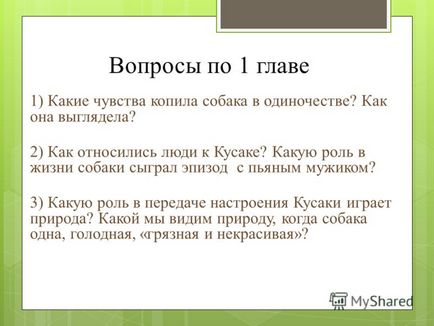 Вопросы по 1 главе

1) Какие чувства копила собака в одиночестве? Как она выглядела?

2) Как относились люди к Кусаке? Какую роль в жизни собаки сыграл эпизод  с пьяным мужиком?

3) Какую роль в передаче настроения Кусаки играет природа? Какой мы видим природу, когда собака одна, голодная, «грязная и некрасивая»?

MyShared